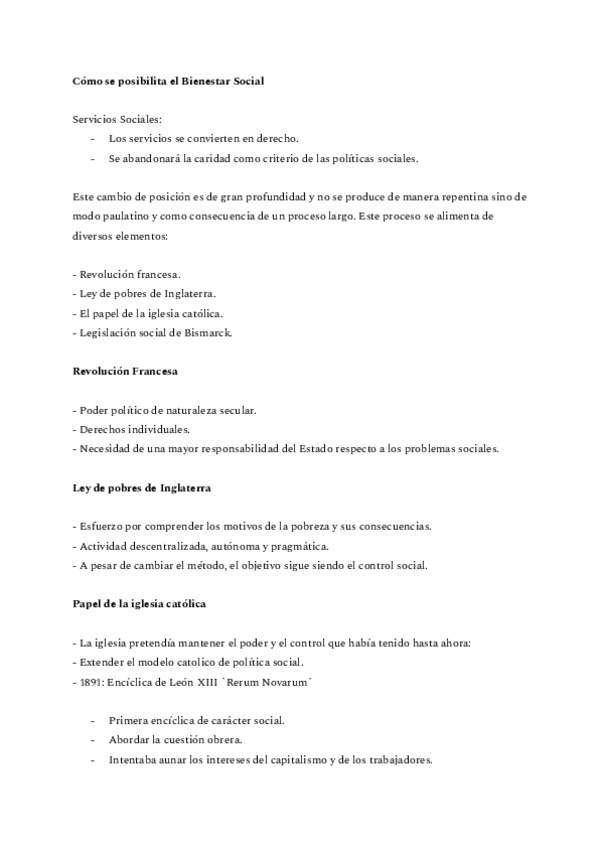 Cómo se posibilita el Bienestar Social

Servicios Sociales:
- Los servicios se convierten en derecho.
- Se abandonará la caridad como criterio de las políticas sociales.

Este cambio de posición es de gran profundidad y no se produce de manera repentina sino de modo paulatino y como consecuencia de un proceso largo. Este proceso se alimenta de diversos elementos:

- Revolución francesa.
- Ley de pobres de Inglaterra.
- El papel de la iglesia católica.
- Legislación social de Bismarck.

Revolución Francesa

- Poder político de naturaleza secular.
- Derechos individuales.
- Necesidad de una mayor responsabilidad del Estado respecto a los problemas sociales.

Ley de pobres de Inglaterra

- Esfuerzo por comprender los motivos de la pobreza y sus consecuencias.
- Actividad descentralizada, autónoma y pragmática.
- A pesar de cambiar el método, el objetivo sigue siendo el control social.

Papel de la iglesia católica

- La iglesia pretendía mantener el poder y el control que había tenido hasta ahora:
- Extender el modelo catolico de política social.
- 1891: Encíclica de León XIII `Rerum Novarum´

- Primera encíclica de carácter social.
- Abordar la cuestión obrera.
- Intentaba aunar los intereses del capitalismo y de los trabajadores.